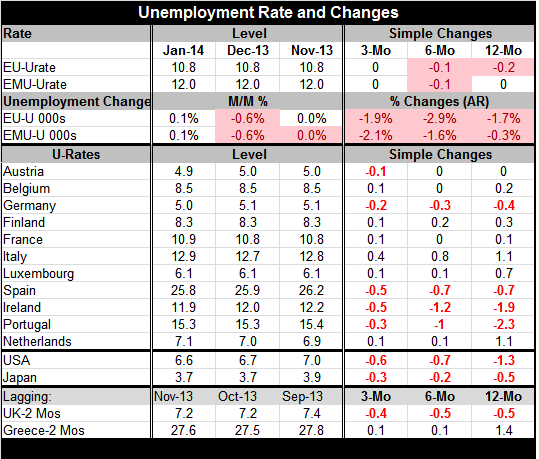 Unemployment Rate and Changes

| Rate | Level | | | Simple Changes | | |
|---|---|---|---|---|---|---|
| | Jan-14 | Dec-13 | Nov-13 | 3-Mo | 6-Mo | 12-Mo |
| EU-Urate | 10.8 | 10.8 | 10.8 | 0 | -0.1 | -0.2 |
| EMU-Urate | 12.0 | 12.0 | 12.0 | 0 | -0.1 | 0 |
| Unemployment Change | M/M % | | | % Changes (AR) | | |
| EU-U 000s | 0.1% | -0.6% | 0.0% | -1.9% | -2.9% | -1.7% |
| EMU-U 000s | 0.1% | -0.6% | 0.0% | -2.1% | -1.6% | -0.3% |
| U-Rates | Level | | | Simple Changes | | |
| Austria | 4.9 | 5.0 | 5.0 | -0.1 | 0 | 0 |
| Belgium | 8.5 | 8.5 | 8.5 | 0.1 | 0 | 0.2 |
| Germany | 5.0 | 5.1 | 5.1 | -0.2 | -0.3 | -0.4 |
| Finland | 8.3 | 8.3 | 8.3 | 0.1 | 0.2 | 0.3 |
| France | 10.9 | 10.8 | 10.8 | 0.1 | 0 | 0.1 |
| Italy | 12.9 | 12.7 | 12.8 | 0.4 | 0.8 | 1.1 |
| Luxembourg | 6.1 | 6.1 | 6.1 | 0.1 | 0.1 | 0.7 |
| Spain | 25.8 | 25.9 | 26.2 | -0.5 | -0.7 | -0.7 |
| Ireland | 11.9 | 12.0 | 12.2 | -0.5 | -1.2 | -1.9 |
| Portugal | 15.3 | 15.3 | 15.4 | -0.3 | -1 | -2.3 |
| Netherlands | 7.1 | 7.0 | 6.9 | 0.1 | 0.1 | 1.1 |
| USA | 6.6 | 6.7 | 7.0 | -0.6 | -0.7 | -1.3 |
| Japan | 3.7 | 3.7 | 3.9 | -0.3 | -0.2 | -0.5 |
| Lagging: | Nov-13 | Oct-13 | Sep-13 | 3-Mo | 6-Mo | 12-Mo |
| UK-2 Mos | 7.2 | 7.2 | 7.4 | -0.4 | -0.5 | -0.5 |
| Greece-2 Mos | 27.6 | 27.5 | 27.8 | 0.1 | 0.1 | 1.4 |